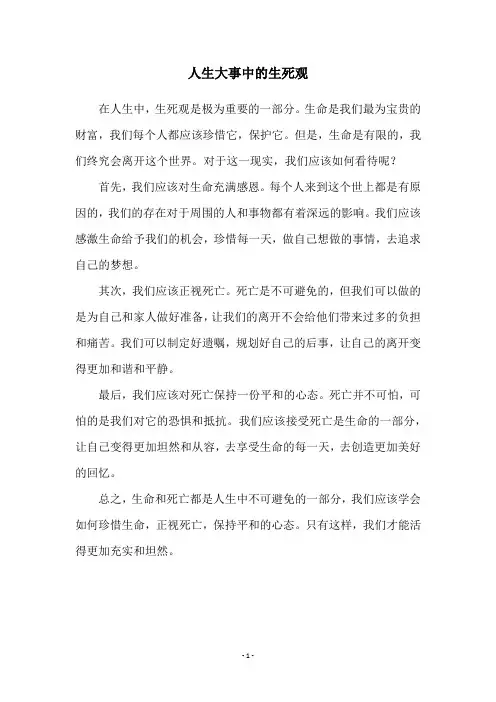 人生大事中的生死观

在人生中，生死观是极为重要的一部分。生命是我们最为宝贵的财富，我们每个人都应该珍惜它，保护它。但是，生命是有限的，我们终究会离开这个世界。对于这一现实，我们应该如何看待呢？

首先，我们应该对生命充满感恩。每个人来到这个世上都是有原因的，我们的存在对于周围的人和事物都有着深远的影响。我们应该感激生命给予我们的机会，珍惜每一天，做自己想做的事情，去追求自己的梦想。

其次，我们应该正视死亡。死亡是不可避免的，但我们可以做的是为自己和家人做好准备，让我们的离开不会给他们带来过多的负担和痛苦。我们可以制定好遗嘱，规划好自己的后事，让自己的离开变得更加和谐和平静。

最后，我们应该对死亡保持一份平和的心态。死亡并不可怕，可怕的是我们对它的恐惧和抵抗。我们应该接受死亡是生命的一部分，让自己变得更加坦然和从容，去享受生命的每一天，去创造更加美好的回忆。

总之，生命和死亡都是人生中不可避免的一部分，我们应该学会如何珍惜生命，正视死亡，保持平和的心态。只有这样，我们才能活得更加充实和坦然。

- 1 -